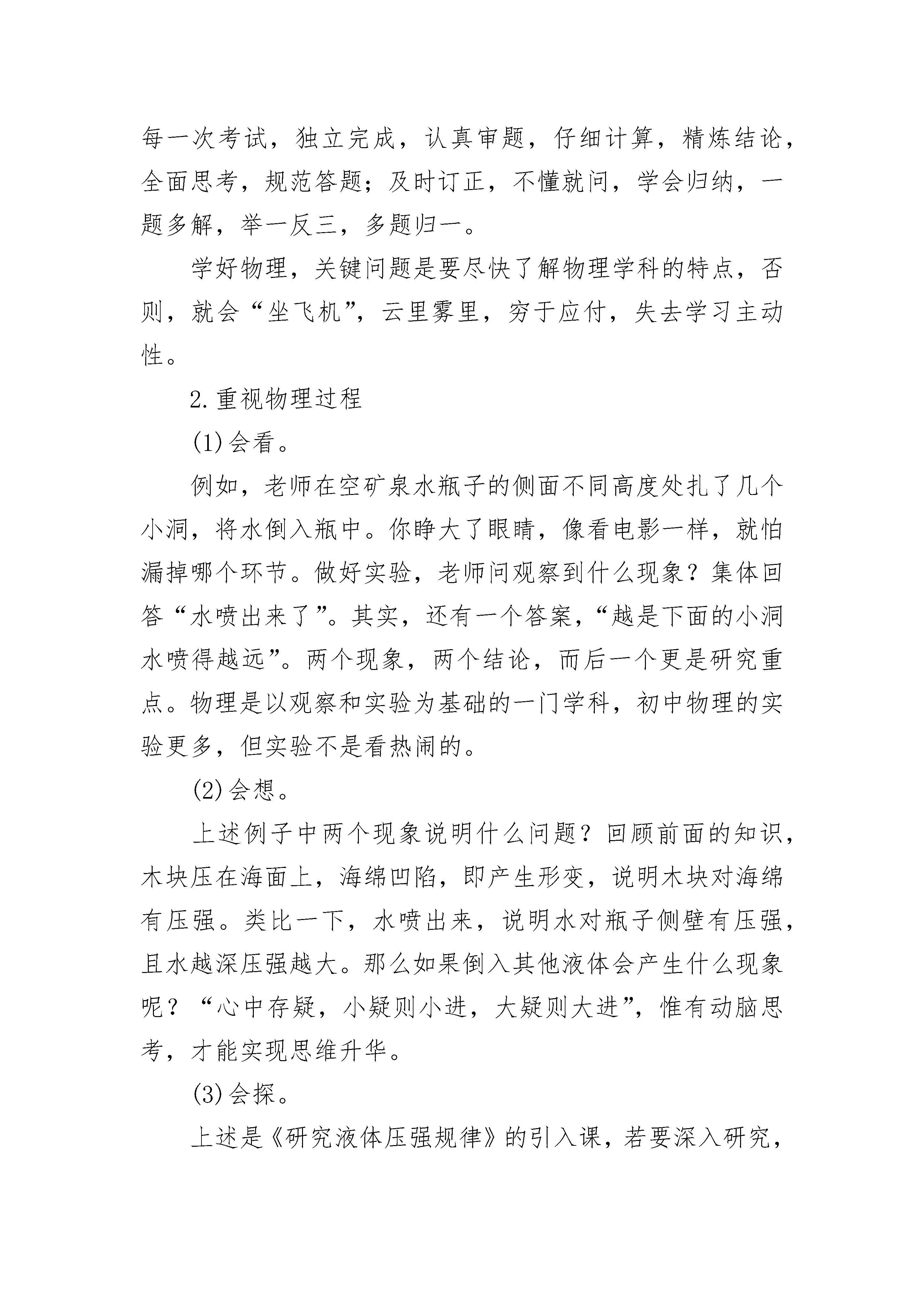 每一次考试，独立完成，认真审题，仔细计算，精炼结论，全面思考，规范答题；及时订正，不懂就问，学会归纳，一题多解，举一反三，多题归一。

学好物理，关键问题是要尽快了解物理学科的特点，否则，就会“坐飞机”，云里雾里，穷于应付，失去学习主动性。

2.重视物理过程

(1)会看。

例如，老师在空矿泉水瓶子的侧面不同高度处扎了几个小洞，将水倒入瓶中。你睁大了眼睛，像看电影一样，就怕漏掉哪个环节。做好实验，老师问观察到什么现象？集体回答“水喷出来了”。其实，还有一个答案，“越是下面的小洞水喷得越远”。两个现象，两个结论，而后一个更是研究重点。物理是以观察和实验为基础的一门学科，初中物理的实验更多，但实验不是看热闹的。

(2)会想。

上述例子中两个现象说明什么问题？回顾前面的知识，木块压在海面上，海绵凹陷，即产生形变，说明木块对海绵有压强。类比一下，水喷出来，说明水对瓶子侧壁有压强，且水越深压强越大。那么如果倒入其他液体会产生什么现象呢？“心中存疑，小疑则小进，大疑则大进”，惟有动脑思考，才能实现思维升华。

(3)会探。

上述是《研究液体压强规律》的引入课，若要深入研究，